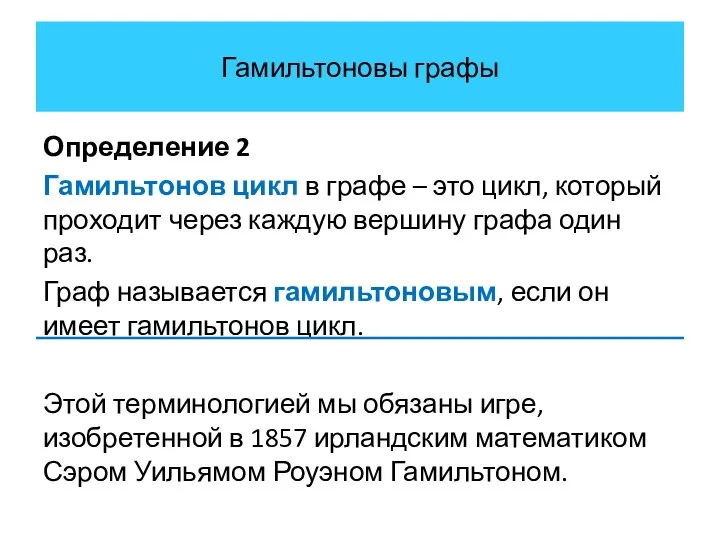 Гамильтоновы графы

Определение 2

Гамильтонов цикл в графе – это цикл, который проходит через каждую вершину графа один раз.

Граф называется гамильтоновым, если он имеет гамильтонов цикл.

Этой терминологией мы обязаны игре, изобретенной в 1857 ирландским математиком Сэром Уильямом Роуэном Гамильтоном.